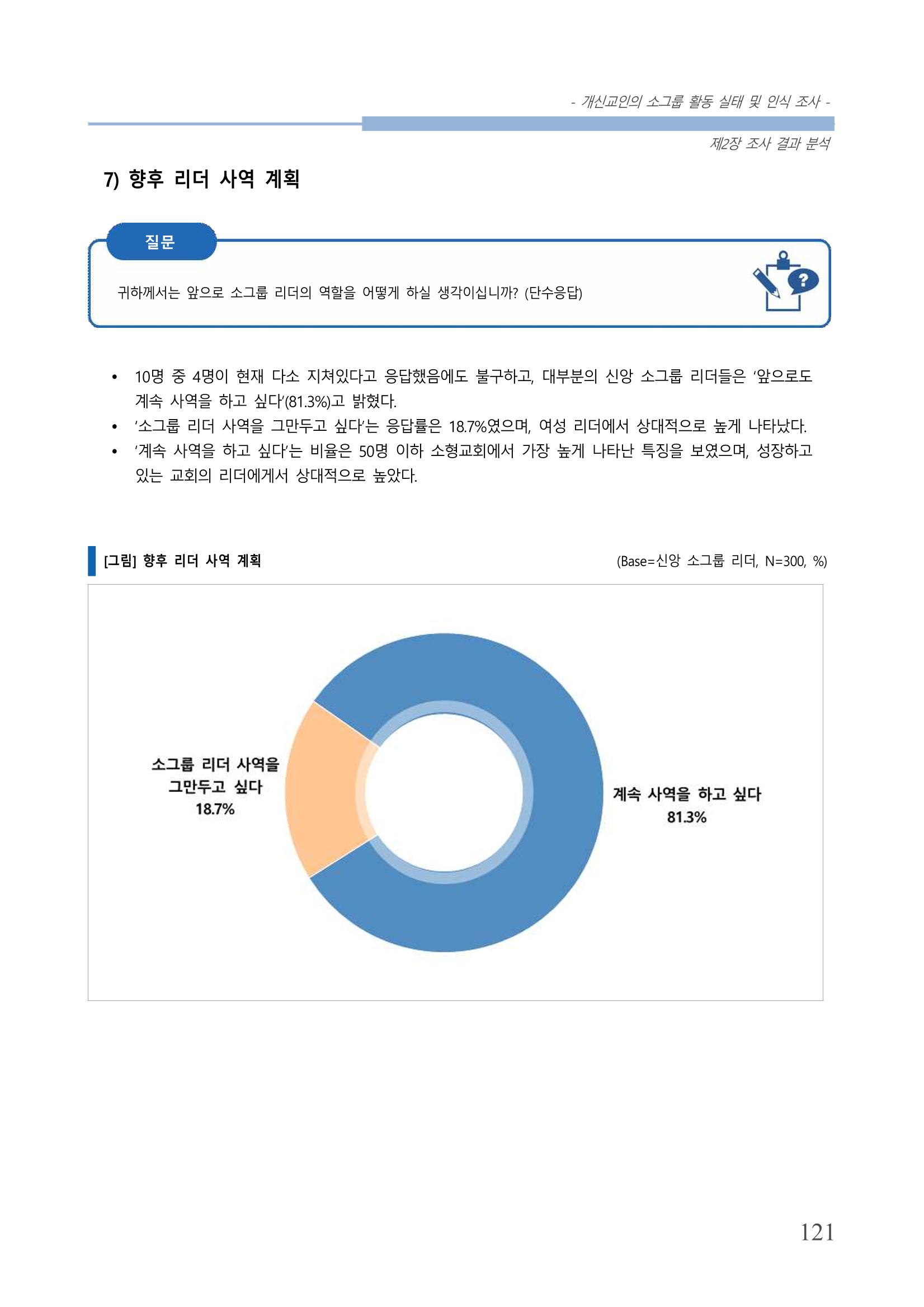 - 개신교인의 소그룹 활동 실태 및 인식 조사 -

제2장 조사 결과 분석

7) 향후 리더 사역 계획

질문

귀하께서는 앞으로 소그룹 리더의 역할을 어떻게 하실 생각이십니까? (단수응답)

• 10명 중 4명이 현재 다소 지쳐있다고 응답했음에도 불구하고, 대부분의 신앙 소그룹 리더들은 '앞으로도 계속 사역을 하고 싶다'(81.3%)고 밝혔다.
• '소그룹 리더 사역을 그만두고 싶다'는 응답률은 18.7%였으며, 여성 리더에서 상대적으로 높게 나타났다.
• '계속 사역을 하고 싶다'는 비율은 50명 이하 소형교회에서 가장 높게 나타난 특징을 보였으며, 성장하고 있는 교회의 리더에게서 상대적으로 높았다.

[그림] 향후 리더 사역 계획

(Base=신앙 소그룹 리더, N=300, %)

소그룹 리더 사역을 그만두고 싶다 18.7%

계속 사역을 하고 싶다 81.3%

121